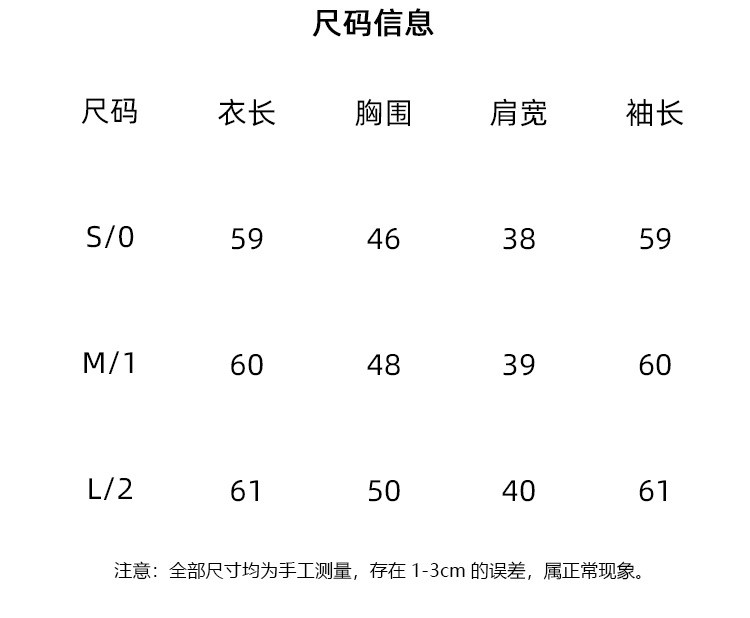 尺码信息

| 尺码 | 衣长 | 胸围 | 肩宽 | 袖长 |
|---|---|---|---|---|
| S/0 | 59 | 46 | 38 | 59 |
| M/1 | 60 | 48 | 39 | 60 |
| L/2 | 61 | 50 | 40 | 61 |

注意：全部尺寸均为手工测量，存在1-3cm的误差，属正常现象。